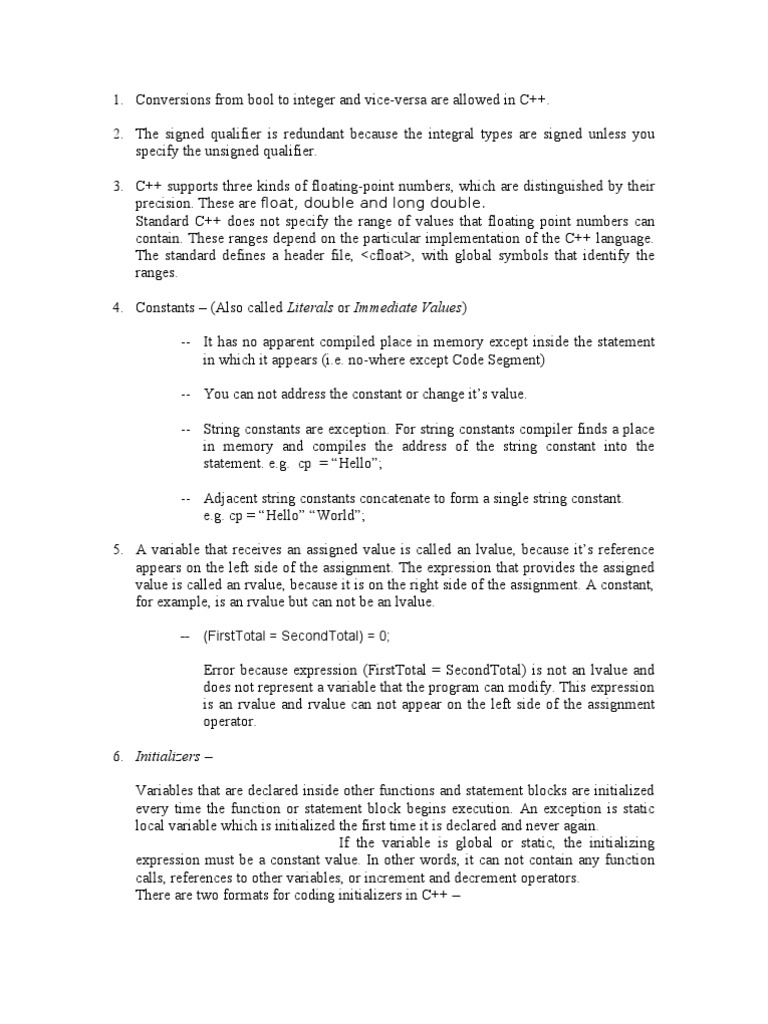 1. Conversions from bool to integer and vice-versa are allowed in C++.

2. The signed qualifier is redundant because the integral types are signed unless you specify the unsigned qualifier.

3. C++ supports three kinds of floating-point numbers, which are distinguished by their precision. These are float, double and long double.
Standard C++ does not specify the range of values that floating point numbers can contain. These ranges depend on the particular implementation of the C++ language. The standard defines a header file, <cfloat>, with global symbols that identify the ranges.

4. Constants – (Also called Literals or Immediate Values)

-- It has no apparent compiled place in memory except inside the statement in which it appears (i.e. no-where except Code Segment)

-- You can not address the constant or change it's value.

-- String constants are exception. For string constants compiler finds a place in memory and compiles the address of the string constant into the statement. e.g. cp = "Hello";

-- Adjacent string constants concatenate to form a single string constant. e.g. cp = "Hello" "World";

5. A variable that receives an assigned value is called an lvalue, because it's reference appears on the left side of the assignment. The expression that provides the assigned value is called an rvalue, because it is on the right side of the assignment. A constant, for example, is an rvalue but can not be an lvalue.

-- (FirstTotal = SecondTotal) = 0;

Error because expression (FirstTotal = SecondTotal) is not an lvalue and does not represent a variable that the program can modify. This expression is an rvalue and rvalue can not appear on the left side of the assignment operator.

6. Initializers –

Variables that are declared inside other functions and statement blocks are initialized every time the function or statement block begins execution. An exception is static local variable which is initialized the first time it is declared and never again.
If the variable is global or static, the initializing expression must be a constant value. In other words, it can not contain any function calls, references to other variables, or increment and decrement operators.
There are two formats for coding initializers in C++ –